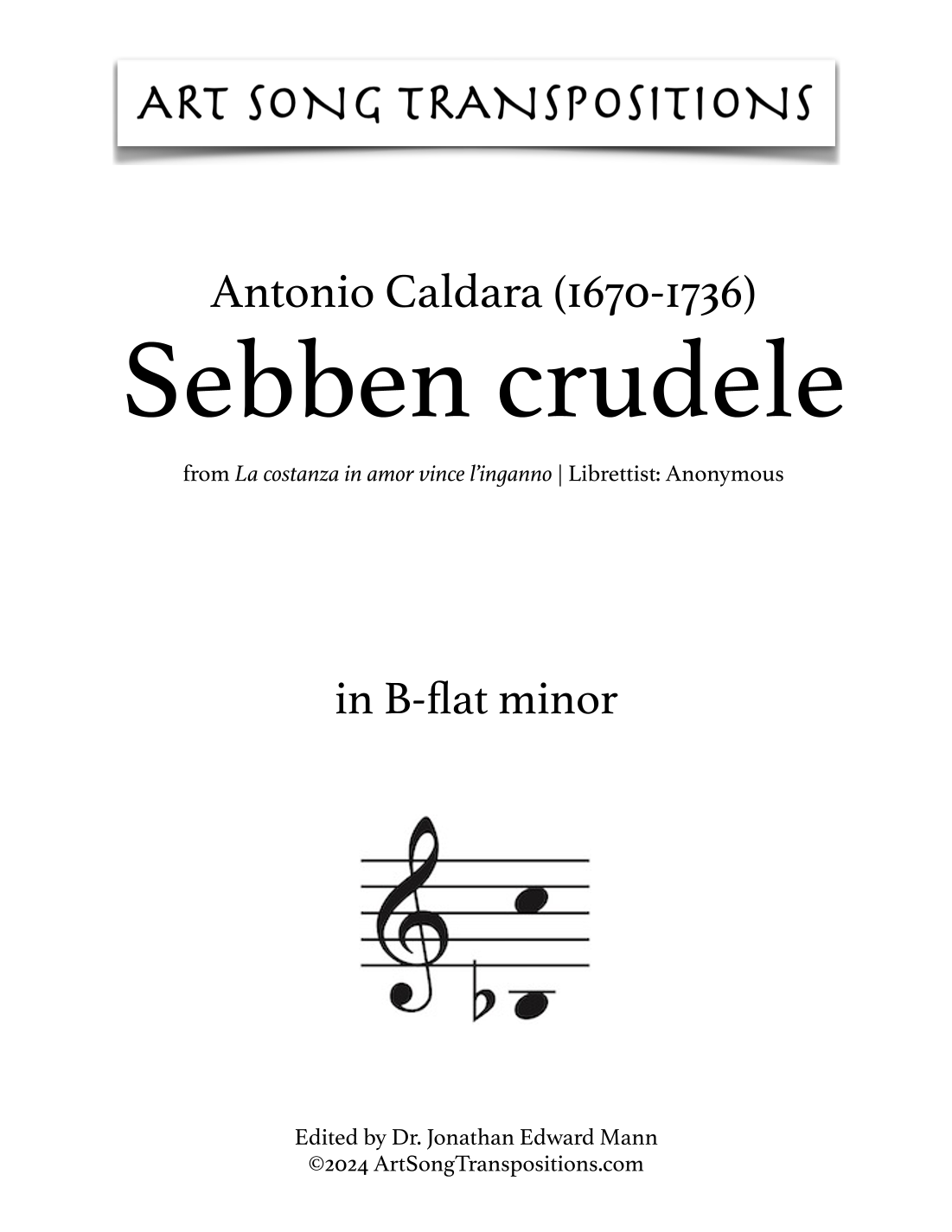 ART SONG TRANSPOSITIONS

Antonio Caldara (1670-1736)
Sebben crudele

from La costanza in amor vince l'inganno | Librettist: Anonymous

in B-flat minor

Edited by Dr. Jonathan Edward Mann
©2024 ArtSongTranspositions.com